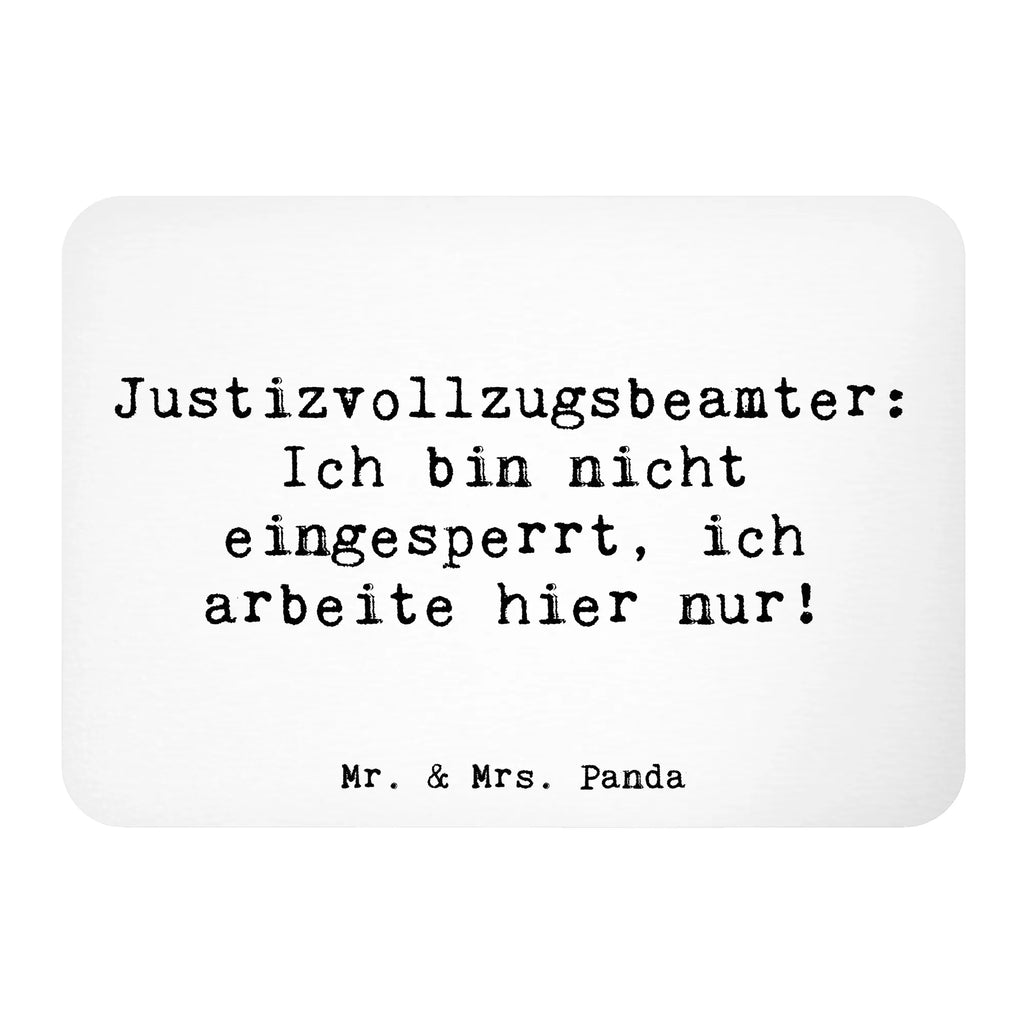 Justizvollzugsbeamter: Ich bin nicht eingesperrt, ich arbeite hier nur!

Mr. & Mrs. Panda